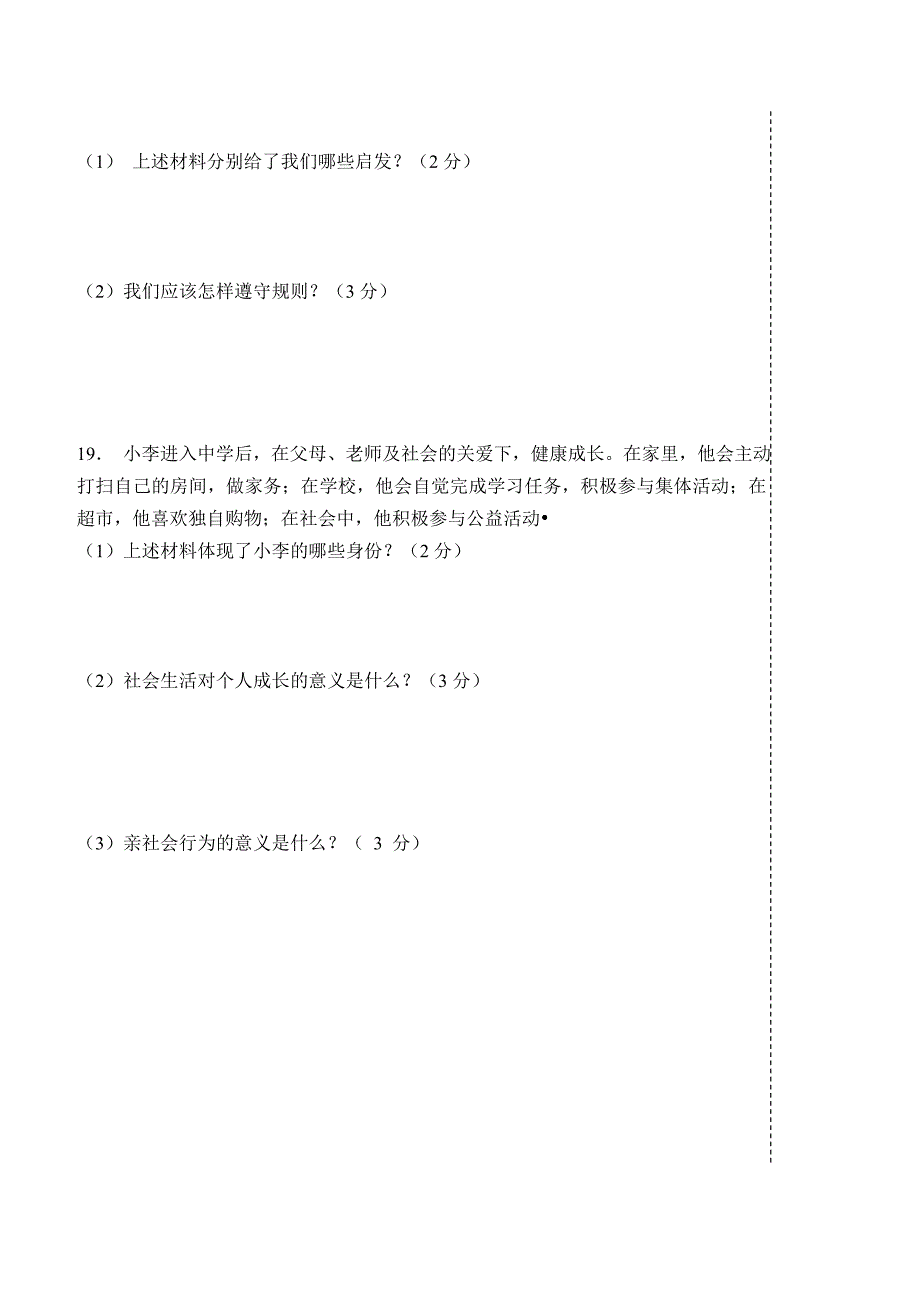 （1） 上述材料分别给了我们哪些启发？（2 分）

（2）我们应该怎样遵守规则？（3 分）

19. 小李进入中学后，在父母、老师及社会的关爱下，健康成长。在家里，他会主动打扫自己的房间，做家务；在学校，他会自觉完成学习任务，积极参与集体活动；在超市，他喜欢独自购物；在社会中，他积极参与公益活动•

（1）上述材料体现了小李的哪些身份？（2 分）

（2）社会生活对个人成长的意义是什么？（3 分）

（3）亲社会行为的意义是什么？（ 3 分）